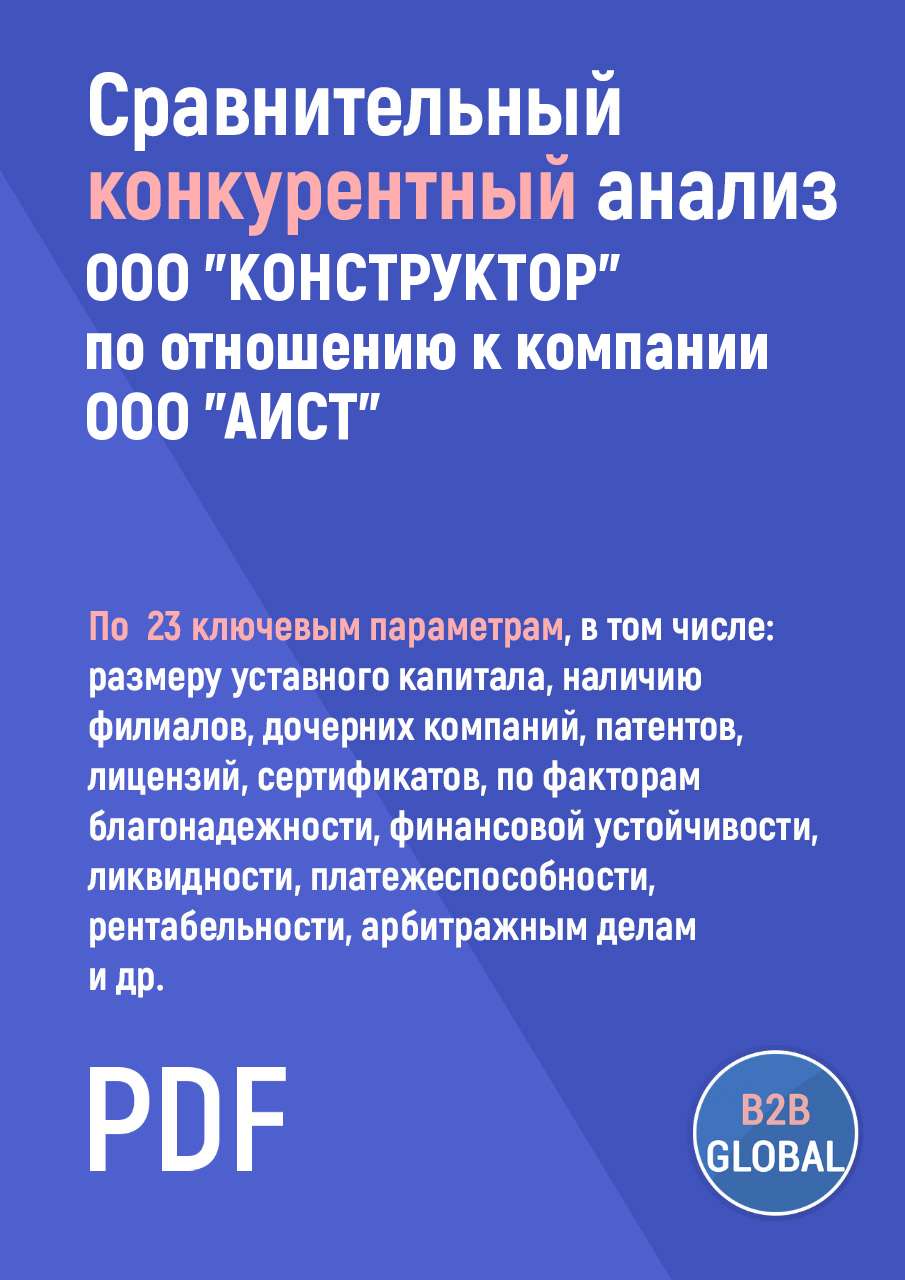 Сравнительный конкурентный анализ ООО "КОНСТРУКТОР" по отношению к компании ООО "АИСТ"

По 23 ключевым параметрам, в том числе: размеру уставного капитала, наличию филиалов, дочерних компаний, патентов, лицензий, сертификатов, по факторам благонадежности, финансовой устойчивости, ликвидности, платежеспособности, рентабельности, арбитражным делам и др.

PDF

B2B GLOBAL